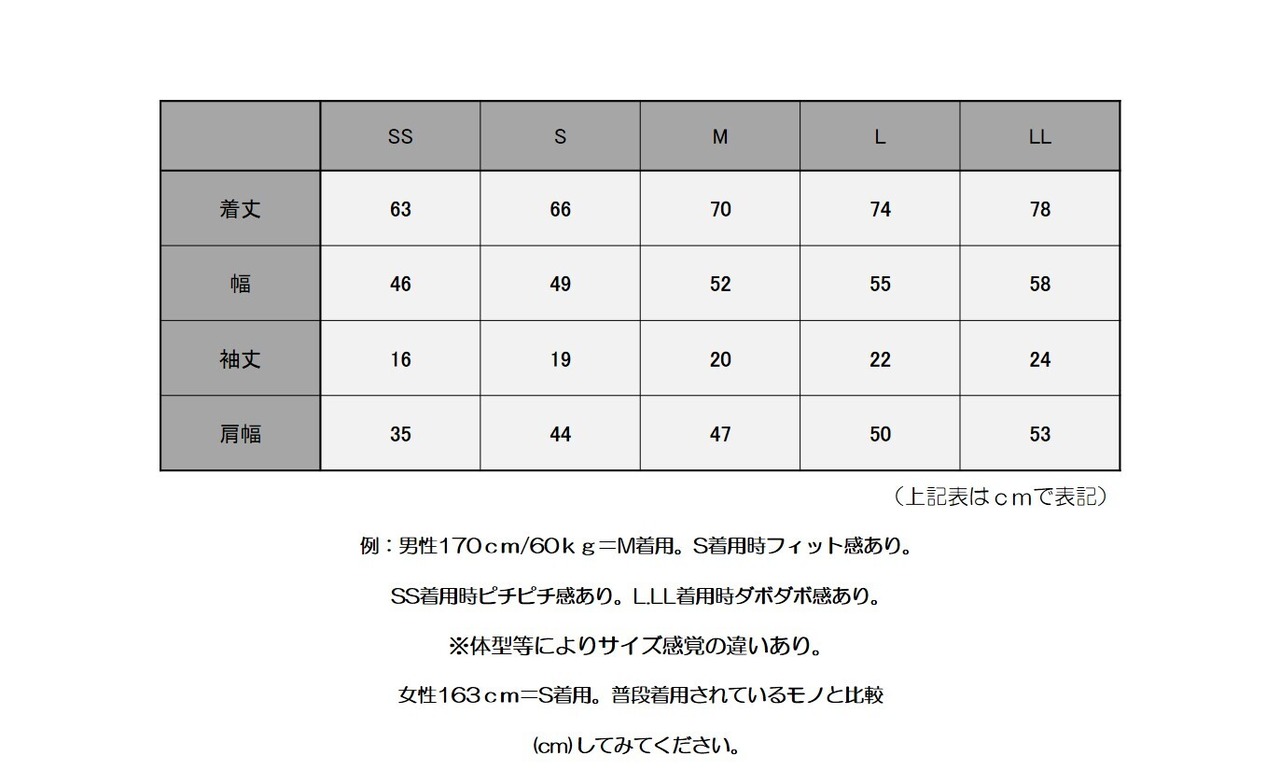 |  | SS | S | M | L | LL |
|---|---|---|---|---|---|
| 着丈 | 63 | 66 | 70 | 74 | 78 |
| 幅 | 46 | 49 | 52 | 55 | 58 |
| 袖丈 | 16 | 19 | 20 | 22 | 24 |
| 肩幅 | 35 | 44 | 47 | 50 | 53 |

（上記表はｃｍで表記）

例：男性170ｃｍ/60ｋｇ＝M着用。S着用時フィット感あり。

SS着用時ピチピチ感あり。L.LL着用時ダボダボ感あり。

※体型等によりサイズ感覚の違いあり。

女性163ｃｍ＝S着用。普段着用されているモノと比較

(cm)してみてください。